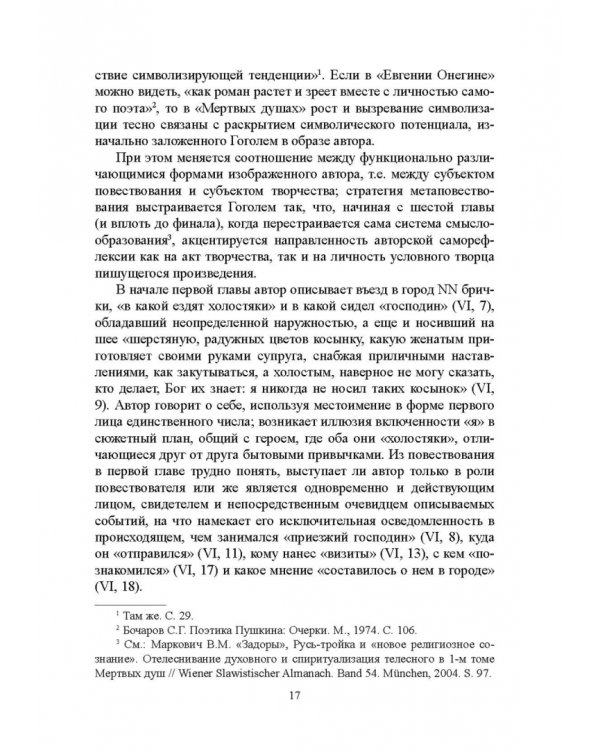 ствие символизирующей тенденции»$^1$. Если в «Евгении Онегине» можно видеть, «как роман растет и зреет вместе с личностью самого поэта»$^2$, то в «Мертвых душах» рост и вызревание символизации тесно связаны с раскрытием символического потенциала, изначально заложенного Гоголем в образе автора.

При этом меняется соотношение между функционально различающимися формами изображенного автора, т.е. между субъектом повествования и субъектом творчества; стратегия метаповествования выстраивается Гоголем так, что, начиная с шестой главы (и вплоть до финала), когда перестраивается сама система смыслообразования$^3$, акцентируется направленность авторской саморефлексии как на акт творчества, так и на личность условного творца пишущегося произведения.

В начале первой главы автор описывает въезд в город NN брички, «в какой ездят холостяки» и в какой сидел «господин» (VI, 7), обладавший неопределенной наружностью, а еще и носивший на шее «шерстяную, радужных цветов косынку, какую женатым приготовляет своими руками супруга, снабжая приличными наставлениями, как закутываться, а холостым, наверное не могу сказать, кто делает, Бог их знает: я никогда не носил таких косынок» (VI, 9). Автор говорит о себе, используя местоимение в форме первого лица единственного числа; возникает иллюзия включенности «я» в сюжетный план, общий с героем, где оба они «холостяки», отличающиеся друг от друга бытовыми привычками. Из повествования в первой главе трудно понять, выступает ли автор только в роли повествователя или же является одновременно и действующим лицом, свидетелем и непосредственным очевидцем описываемых событий, на что намекает его исключительная осведомленность в происходящем, чем занимался «приезжий господин» (VI, 8), куда он «отправился» (VI, 11), кому нанес «визиты» (VI, 13), с кем «познакомился» (VI, 17) и какое мнение «составилось о нем в городе» (VI, 18).

$^1$ Там же. С. 29.
$^2$ Бочаров С.Г. Поэтика Пушкина: Очерки. М., 1974. С. 106.
$^3$ См.: Маркович В.М. «Задоры», Русь-тройка и «новое религиозное сознание». Отелеснивание духовного и спиритуализация телесного в 1-м томе Мертвых душ // Wiener Slawistischer Almanach. Band 54. München, 2004. S. 97.

17